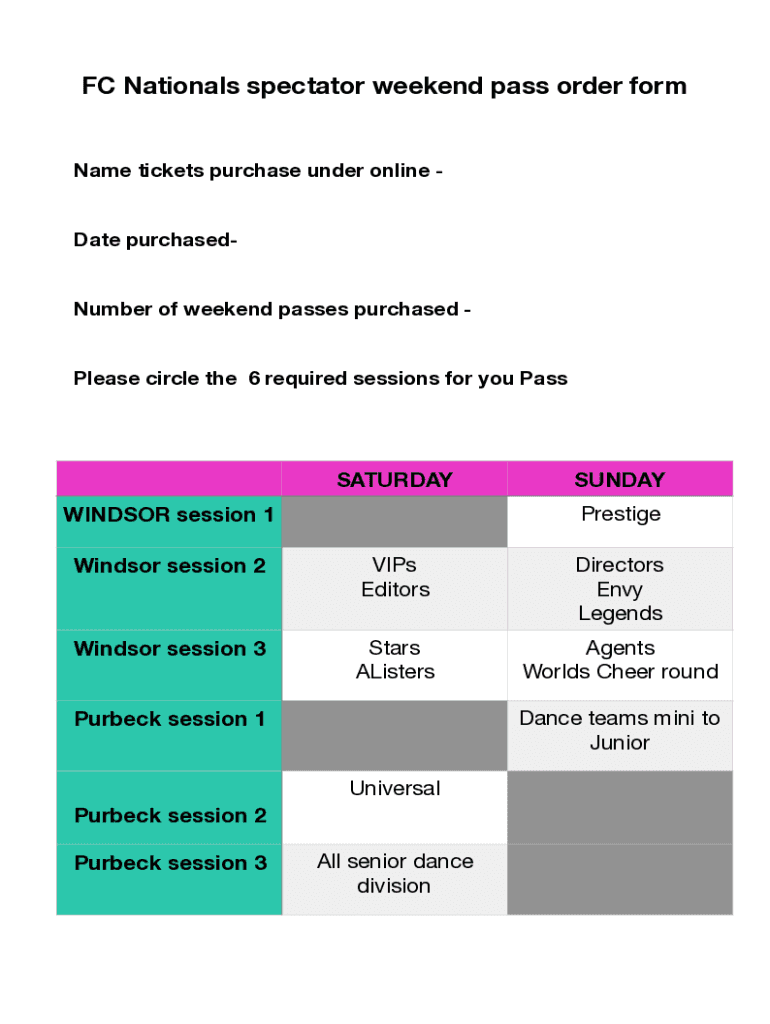 FC Nationals spectator weekend pass order form

Name tickets purchase under online -

Date purchased-

Number of weekend passes purchased -

Please circle the  6 required sessions for you Pass

| | SATURDAY | SUNDAY |
|---|---|---|
| WINDSOR session 1 | | Prestige |
| Windsor session 2 | VIPs Editors | Directors Envy Legends |
| Windsor session 3 | Stars AListers | Agents Worlds Cheer round |
| Purbeck session 1 | | Dance teams mini to Junior |
| Purbeck session 2 | Universal | |
| Purbeck session 3 | All senior dance division | |